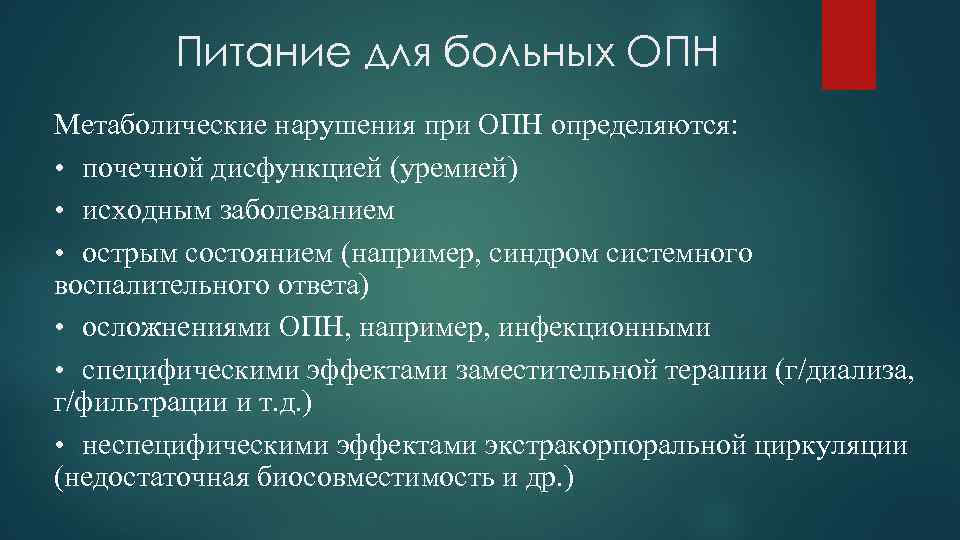 Питание для больных ОПН

Метаболические нарушения при ОПН определяются:

• почечной дисфункцией (уремией)

• исходным заболеванием

• острым состоянием (например, синдром системного воспалительного ответа)

• осложнениями ОПН, например, инфекционными

• специфическими эффектами заместительной терапии (г/диализа, г/фильтрации и т.д.)

• неспецифическими эффектами экстракорпоральной циркуляции (недостаточная биосовместимость и др.)